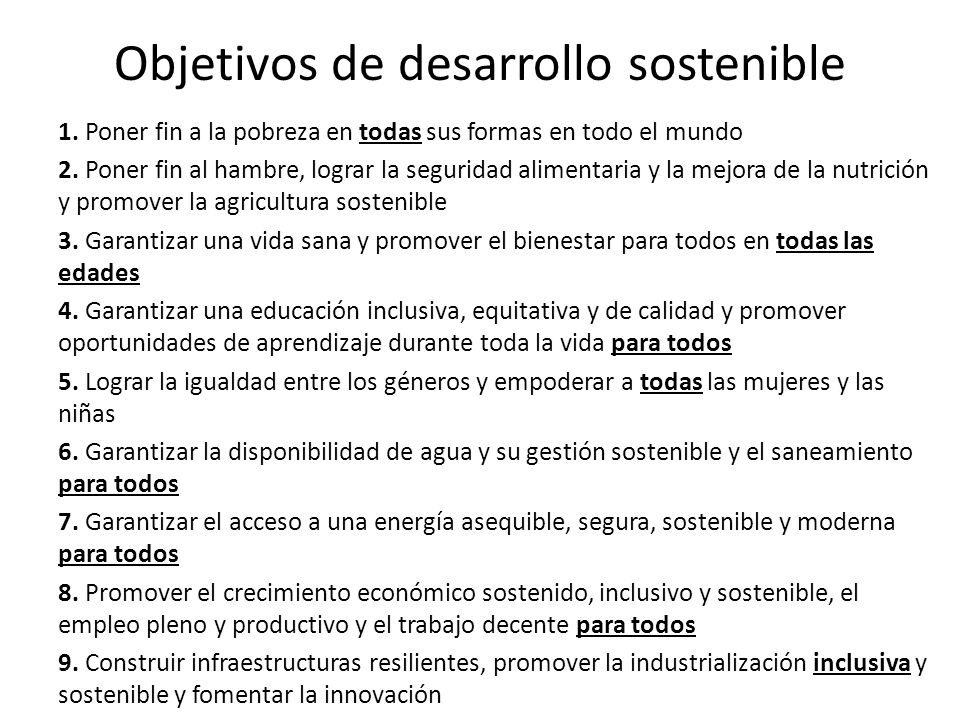 Objetivos de desarrollo sostenible

1. Poner fin a la pobreza en todas sus formas en todo el mundo

2. Poner fin al hambre, lograr la seguridad alimentaria y la mejora de la nutrición y promover la agricultura sostenible

3. Garantizar una vida sana y promover el bienestar para todos en todas las edades

4. Garantizar una educación inclusiva, equitativa y de calidad y promover oportunidades de aprendizaje durante toda la vida para todos

5. Lograr la igualdad entre los géneros y empoderar a todas las mujeres y las niñas

6. Garantizar la disponibilidad de agua y su gestión sostenible y el saneamiento para todos

7. Garantizar el acceso a una energía asequible, segura, sostenible y moderna para todos

8. Promover el crecimiento económico sostenido, inclusivo y sostenible, el empleo pleno y productivo y el trabajo decente para todos

9. Construir infraestructuras resilientes, promover la industrialización inclusiva y sostenible y fomentar la innovación